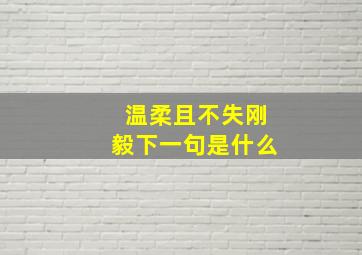 温柔且不失刚毅下一句是什么